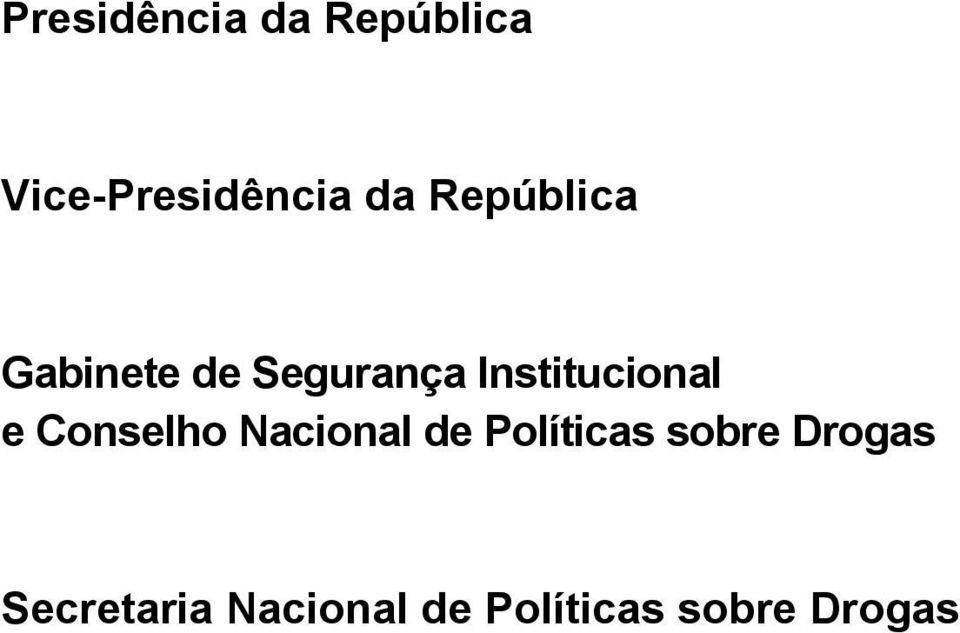 Presidência da República

Vice-Presidência da República

Gabinete de Segurança Institucional e Conselho Nacional de Políticas sobre Drogas

Secretaria Nacional de Políticas sobre Drogas